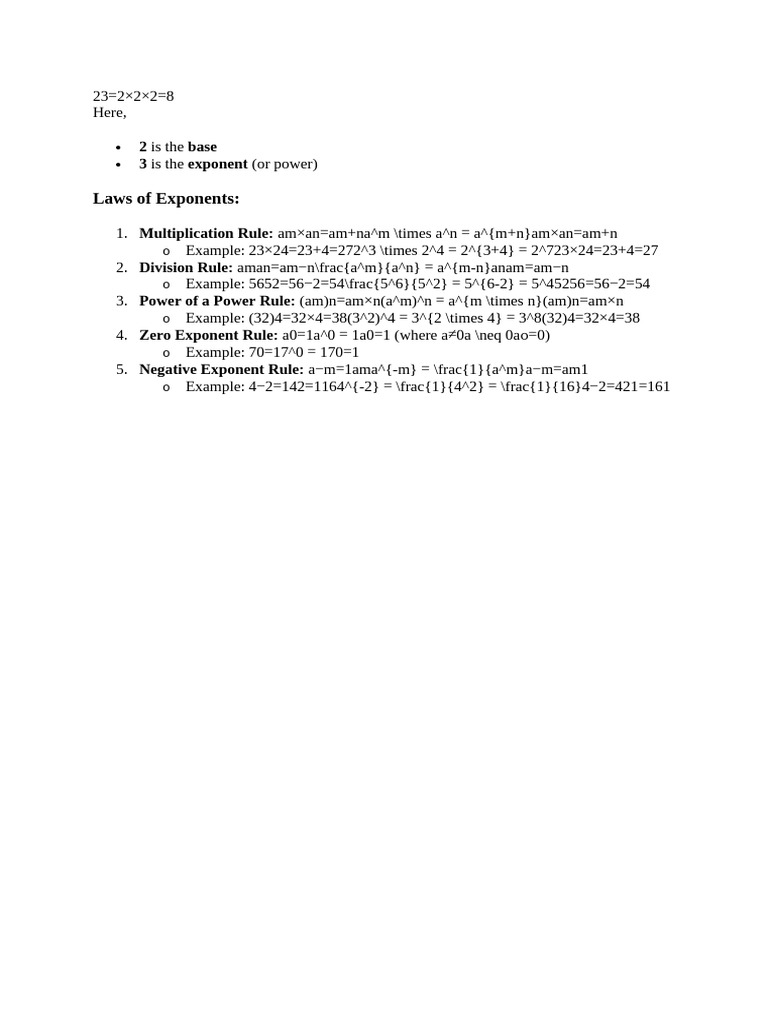 23=2×2×2=8
Here,

• 2 is the base
• 3 is the exponent (or power)

Laws of Exponents:

1. Multiplication Rule: am×an=am+na^m \times a^n = a^{m+n}am×an=am+n
o Example: 23×24=23+4=272^3 \times 2^4 = 2^{3+4} = 2^723×24=23+4=27
2. Division Rule: aman=am−n\frac{a^m}{a^n} = a^{m-n}anam=am−n
o Example: 5652=56−2=54\frac{5^6}{5^2} = 5^{6-2} = 5^45256=56−2=54
3. Power of a Power Rule: (am)n=am×n(a^m)^n = a^{m \times n}(am)n=am×n
o Example: (32)4=32×4=38(3^2)^4 = 3^{2 \times 4} = 3^8(32)4=32×4=38
4. Zero Exponent Rule: a0=1a^0 = 1a0=1 (where a≠0a \neq 0ao=0)
o Example: 70=17^0 = 170=1
5. Negative Exponent Rule: a−m=1ama^{-m} = \frac{1}{a^m}a−m=am1
o Example: 4−2=142=1164^{-2} = \frac{1}{4^2} = \frac{1}{16}4−2=421=161